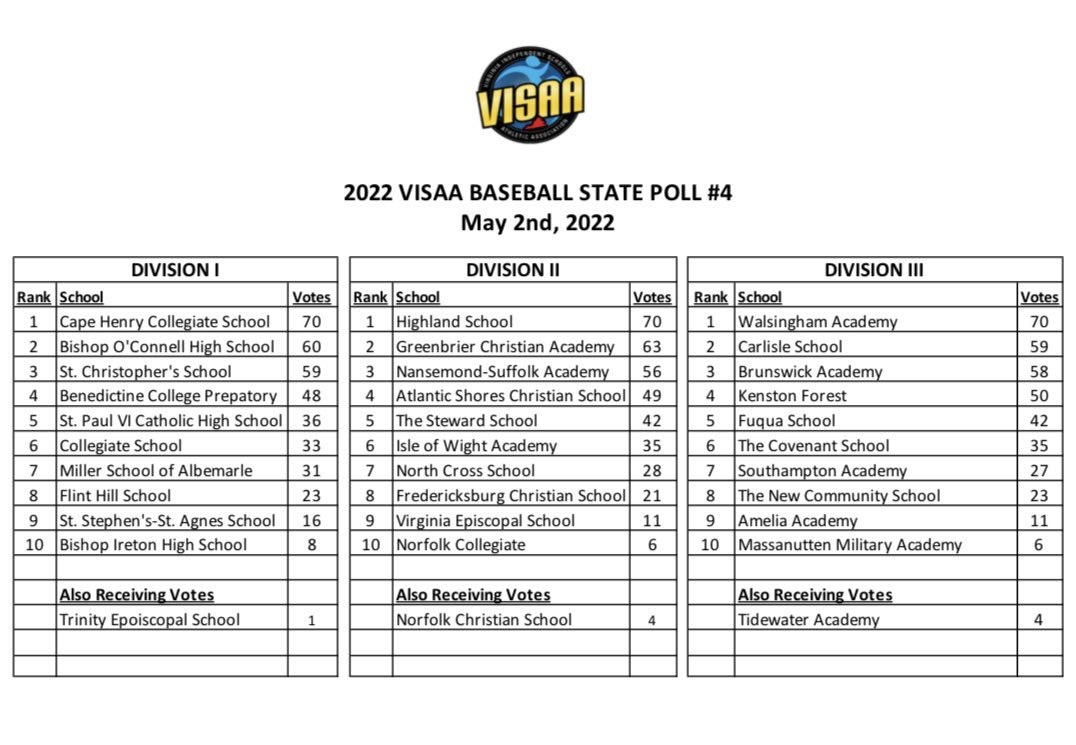 VIRGINIA INDEPENDENT SCHOOLS
VISAA
ATHLETIC ASSOCIATION

2022 VISAA BASEBALL STATE POLL #4
May 2nd, 2022

DIVISION I

| Rank | School | Votes |
|---|---|---|
| 1 | Cape Henry Collegiate School | 70 |
| 2 | Bishop O'Connell High School | 60 |
| 3 | St. Christopher's School | 59 |
| 4 | Benedictine College Prepatory | 48 |
| 5 | St. Paul VI Catholic High School | 36 |
| 6 | Collegiate School | 33 |
| 7 | Miller School of Albemarle | 31 |
| 8 | Flint Hill School | 23 |
| 9 | St. Stephen's-St. Agnes School | 16 |
| 10 | Bishop Ireton High School | 8 |
| | | |
| | Also Receiving Votes | |
| | Trinity Epoiscopal School | 1 |

DIVISION II

| Rank | School | Votes |
|---|---|---|
| 1 | Highland School | 70 |
| 2 | Greenbrier Christian Academy | 63 |
| 3 | Nansemond-Suffolk Academy | 56 |
| 4 | Atlantic Shores Christian School | 49 |
| 5 | The Steward School | 42 |
| 6 | Isle of Wight Academy | 35 |
| 7 | North Cross School | 28 |
| 8 | Fredericksburg Christian School | 21 |
| 9 | Virginia Episcopal School | 11 |
| 10 | Norfolk Collegiate | 6 |
| | | |
| | Also Receiving Votes | |
| | Norfolk Christian School | 4 |

DIVISION III

| Rank | School | Votes |
|---|---|---|
| 1 | Walsingham Academy | 70 |
| 2 | Carlisle School | 59 |
| 3 | Brunswick Academy | 58 |
| 4 | Kenston Forest | 50 |
| 5 | Fuqua School | 42 |
| 6 | The Covenant School | 35 |
| 7 | Southampton Academy | 27 |
| 8 | The New Community School | 23 |
| 9 | Amelia Academy | 11 |
| 10 | Massanutten Military Academy | 6 |
| | | |
| | Also Receiving Votes | |
| | Tidewater Academy | 4 |